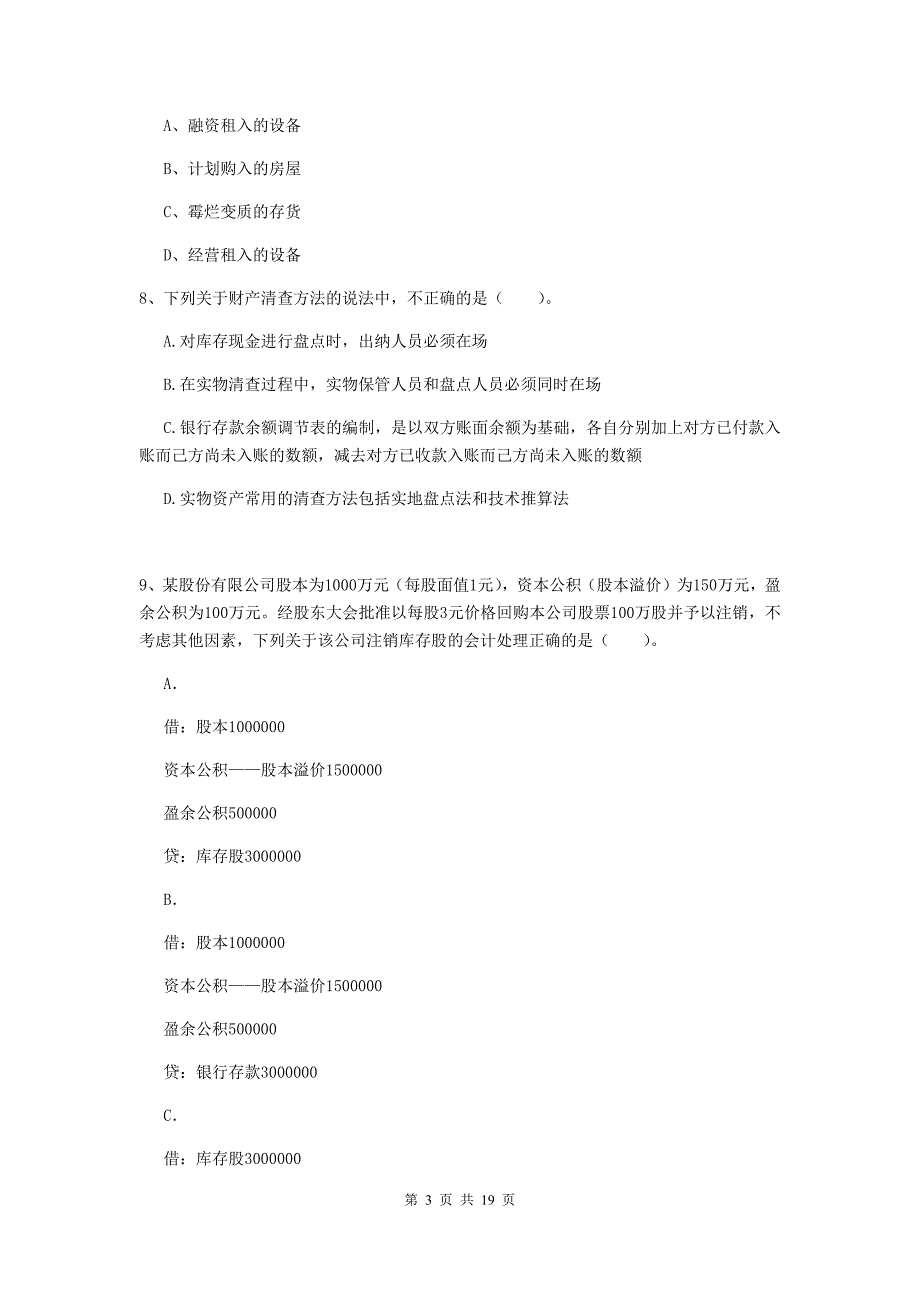 A、融资租入的设备

B、计划购入的房屋

C、霉烂变质的存货

D、经营租入的设备

8、下列关于财产清查方法的说法中，不正确的是（　　）。

A.对库存现金进行盘点时，出纳人员必须在场

B.在实物清查过程中，实物保管人员和盘点人员必须同时在场

C.银行存款余额调节表的编制，是以双方账面余额为基础，各自分别加上对方已付款入账而己方尚未入账的数额，减去对方已收款入账而己方尚未入账的数额

D.实物资产常用的清查方法包括实地盘点法和技术推算法

9、某股份有限公司股本为1000万元（每股面值1元），资本公积（股本溢价）为150万元，盈余公积为100万元。经股东大会批准以每股3元价格回购本公司股票100万股并予以注销，不考虑其他因素，下列关于该公司注销库存股的会计处理正确的是（　　）。

A.

借：股本1000000

资本公积——股本溢价1500000

盈余公积500000

贷：库存股3000000

B.

借：股本1000000

资本公积——股本溢价1500000

盈余公积500000

贷：银行存款3000000

C.

借：库存股3000000

第 3 页 共 19 页